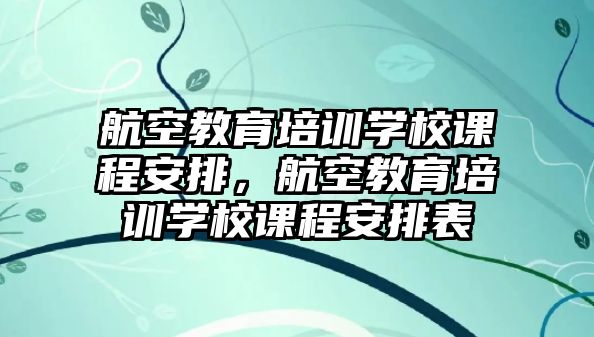 航空教育培训学校课程安排，航空教育培训学校课程安排表